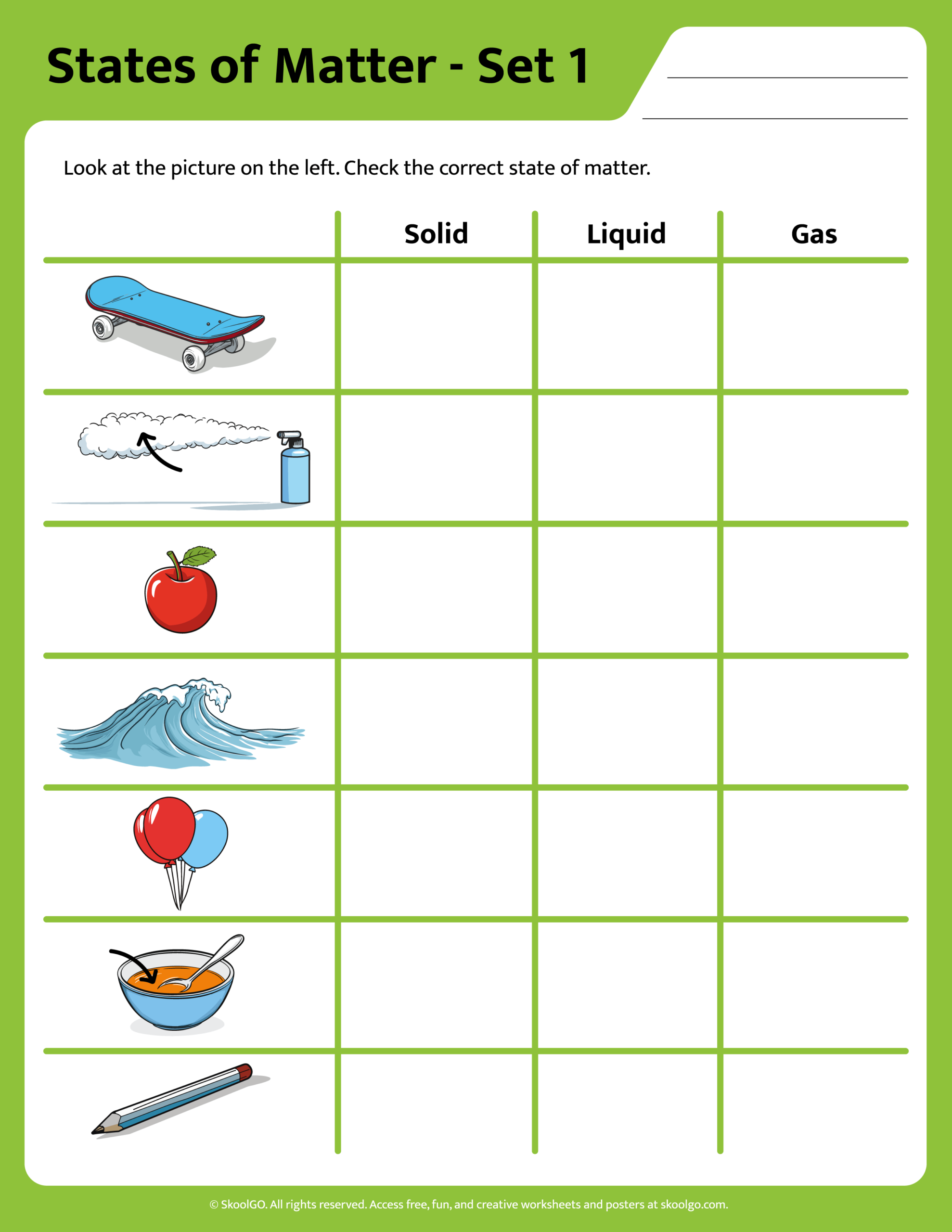 States of Matter - Set 1

Look at the picture on the left. Check the correct state of matter.

| | Solid | Liquid | Gas |
|---|---|---|---|
| | | | |
| | | | |
| | | | |
| | | | |
| | | | |
| | | | |
| | | | |

© SkoolGO. All rights reserved. Access free, fun, and creative worksheets and posters at skoolgo.com.